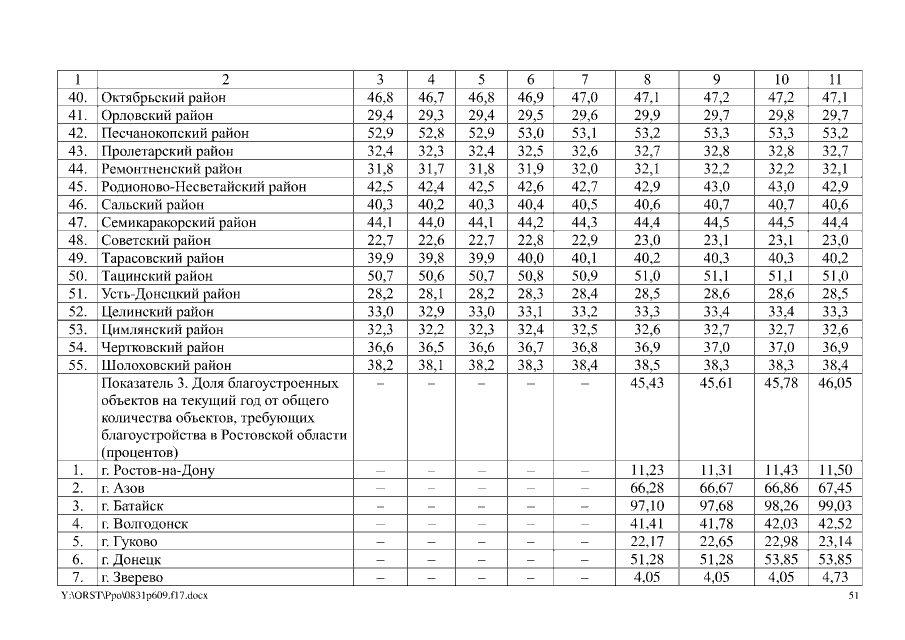 | 1 | 2 | 3 | 4 | 5 | 6 | 7 | 8 | 9 | 10 | 11 |
|---|---|---|---|---|---|---|---|---|---|---|
| 40. | Октябрьский район | 46,8 | 46,7 | 46,8 | 46,9 | 47,0 | 47,1 | 47,2 | 47,2 | 47,1 |
| 41. | Орловский район | 29,4 | 29,3 | 29,4 | 29,5 | 29,6 | 29,9 | 29,7 | 29,8 | 29,7 |
| 42. | Песчанокопский район | 52,9 | 52,8 | 52,9 | 53,0 | 53,1 | 53,2 | 53,3 | 53,3 | 53,2 |
| 43. | Пролетарский район | 32,4 | 32,3 | 32,4 | 32,5 | 32,6 | 32,7 | 32,8 | 32,8 | 32,7 |
| 44. | Ремонтненский район | 31,8 | 31,7 | 31,8 | 31,9 | 32,0 | 32,1 | 32,2 | 32,2 | 32,1 |
| 45. | Родионово-Несветайский район | 42,5 | 42,4 | 42,5 | 42,6 | 42,7 | 42,9 | 43,0 | 43,0 | 42,9 |
| 46. | Сальский район | 40,3 | 40,2 | 40,3 | 40,4 | 40,5 | 40,6 | 40,7 | 40,7 | 40,6 |
| 47. | Семикаракорский район | 44,1 | 44,0 | 44,1 | 44,2 | 44,3 | 44,4 | 44,5 | 44,5 | 44,4 |
| 48. | Советский район | 22,7 | 22,6 | 22,7 | 22,8 | 22,9 | 23,0 | 23,1 | 23,1 | 23,0 |
| 49. | Тарасовский район | 39,9 | 39,8 | 39,9 | 40,0 | 40,1 | 40,2 | 40,3 | 40,3 | 40,2 |
| 50. | Тацинский район | 50,7 | 50,6 | 50,7 | 50,8 | 50,9 | 51,0 | 51,1 | 51,1 | 51,0 |
| 51. | Усть-Донецкий район | 28,2 | 28,1 | 28,2 | 28,3 | 28,4 | 28,5 | 28,6 | 28,6 | 28,5 |
| 52. | Целинский район | 33,0 | 32,9 | 33,0 | 33,1 | 33,2 | 33,3 | 33,4 | 33,4 | 33,3 |
| 53. | Цимлянский район | 32,3 | 32,2 | 32,3 | 32,4 | 32,5 | 32,6 | 32,7 | 32,7 | 32,6 |
| 54. | Чертковский район | 36,6 | 36,5 | 36,6 | 36,7 | 36,8 | 36,9 | 37,0 | 37,0 | 36,9 |
| 55. | Шолоховский район | 38,2 | 38,1 | 38,2 | 38,3 | 38,4 | 38,5 | 38,3 | 38,3 | 38,4 |
| | Показатель 3. Доля благоустроенных объектов на текущий год от общего количества объектов, требующих благоустройства в Ростовской области (процентов) | – | – | – | – | – | 45,43 | 45,61 | 45,78 | 46,05 |
| 1. | г. Ростов-на-Дону | – | – | – | – | – | 11,23 | 11,31 | 11,43 | 11,50 |
| 2. | г. Азов | – | – | – | – | – | 66,28 | 66,67 | 66,86 | 67,45 |
| 3. | г. Батайск | – | – | – | – | – | 97,10 | 97,68 | 98,26 | 99,03 |
| 4. | г. Волгодонск | – | – | – | – | – | 41,41 | 41,78 | 42,03 | 42,52 |
| 5. | г. Гуково | – | – | – | – | – | 22,17 | 22,65 | 22,98 | 23,14 |
| 6. | г. Донецк | – | – | – | – | – | 51,28 | 51,28 | 53,85 | 53,85 |
| 7. | г. Зверево | – | – | – | – | – | 4,05 | 4,05 | 4,05 | 4,73 |

Y:\ORST\Ppo\0831p609.f17.docx 51